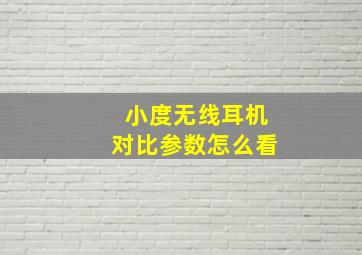 小度无线耳机
对比参数怎么看